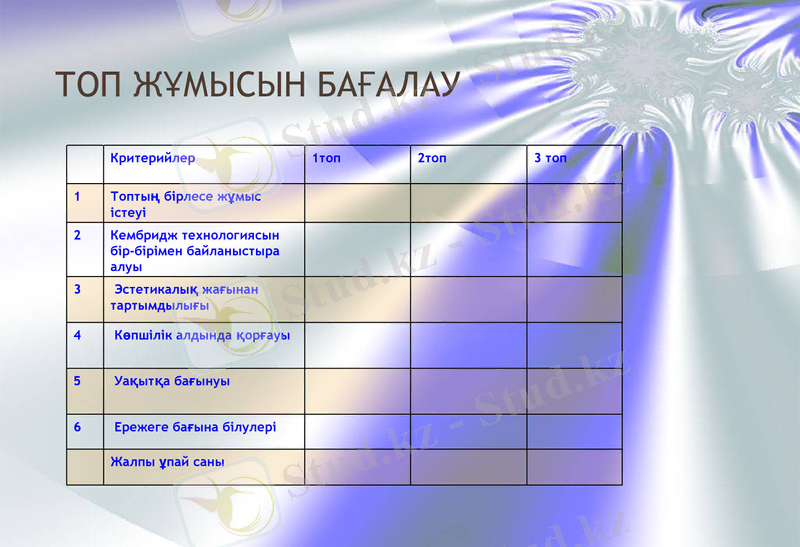 ТОП ЖҰМЫСЫН БАҒАЛАУ

|  | Критерийлер | 1топ | 2топ | 3 топ |
|---|---|---|---|---|
| 1 | Топтың бірлесе жұмыс істеуі |  |  |  |
| 2 | Кембридж технологиясын бір-бірімен байланыстыра алуы |  |  |  |
| 3 | Эстетикалық жағынан тартымдылығы |  |  |  |
| 4 | Көпшілік алдында қорғауы |  |  |  |
| 5 | Уақытқа бағынуы |  |  |  |
| 6 | Ережеге бағына білулері |  |  |  |
|  | Жалпы ұпай саны |  |  |  |

Stud.kz - Stud.kz